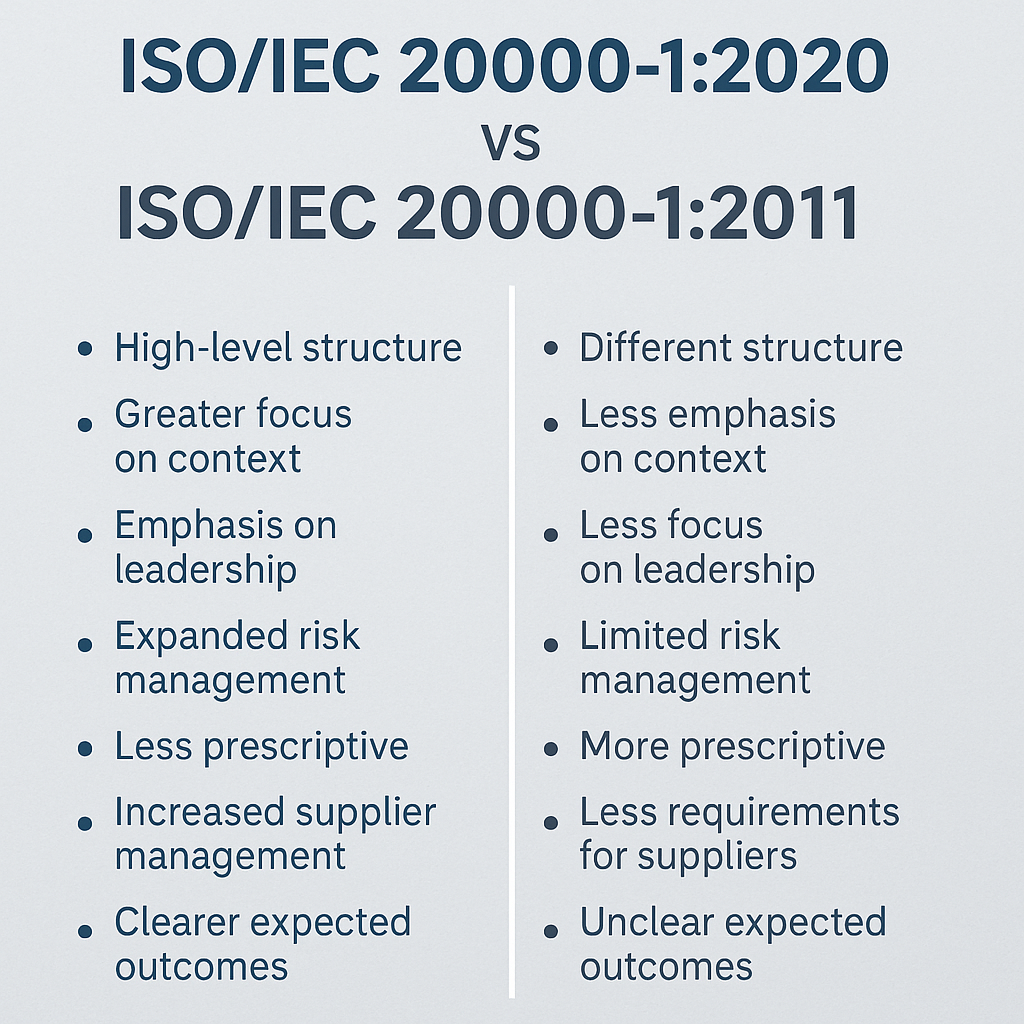 ISO/IEC 20000-1:2020
vs
ISO/IEC 20000-1:2011

• High-level structure
• Greater focus on context
• Emphasis on leadership
• Expanded risk management
• Less prescriptive
• Increased supplier management
• Clearer expected outcomes

• Different structure
• Less emphasis on context
• Less focus on leadership
• Limited risk management
• More prescriptive
• Less requirements for suppliers
• Unclear expected outcomes